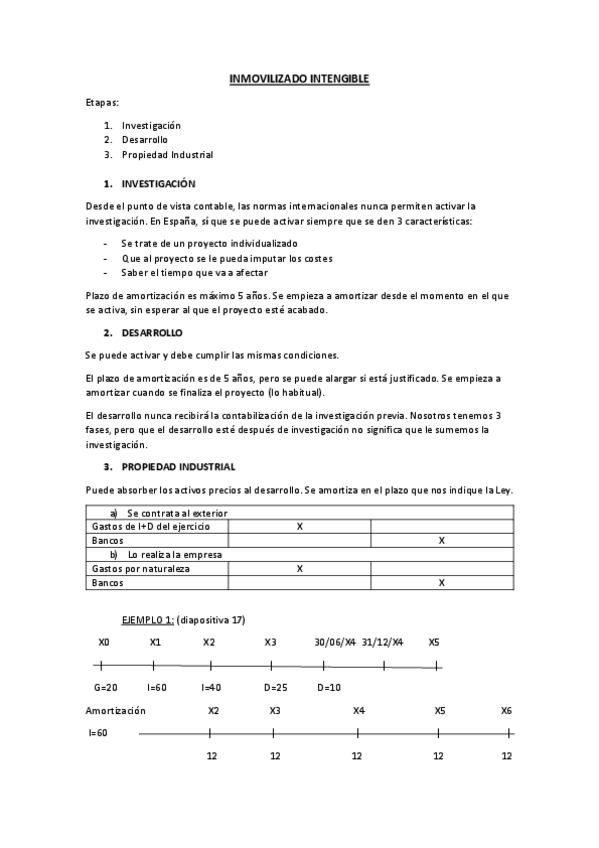 INMOVILIZADO INTENGIBLE

Etapas:

1. Investigación
2. Desarrollo
3. Propiedad Industrial

1. INVESTIGACIÓN

Desde el punto de vista contable, las normas internacionales nunca permiten activar la investigación. En España, sí que se puede activar siempre que se den 3 características:

- Se trate de un proyecto individualizado
- Que al proyecto se le pueda imputar los costes
- Saber el tiempo que va a afectar

Plazo de amortización es máximo 5 años. Se empieza a amortizar desde el momento en el que se activa, sin esperar al que el proyecto esté acabado.

2. DESARROLLO

Se puede activar y debe cumplir las mismas condiciones.

El plazo de amortización es de 5 años, pero se puede alargar si está justificado. Se empieza a amortizar cuando se finaliza el proyecto (lo habitual).

El desarrollo nunca recibirá la contabilización de la investigación previa. Nosotros tenemos 3 fases, pero que el desarrollo esté después de investigación no significa que le sumemos la investigación.

3. PROPIEDAD INDUSTRIAL

Puede absorber los activos precios al desarrollo. Se amortiza en el plazo que nos indique la Ley.

| a) Se contrata al exterior | | |
|---|---|---|
| Gastos de I+D del ejercicio | X | |
| Bancos | | X |
| b) Lo realiza la empresa | | |
| Gastos por naturaleza | X | |
| Bancos | | X |

EJEMPLO 1: (diapositiva 17)

X0 X1 X2 X3 30/06/X4 31/12/X4 X5

G=20 I=60 I=40 D=25 D=10

Amortización X2 X3 X4 X5 X6

I=60

12 12 12 12 12